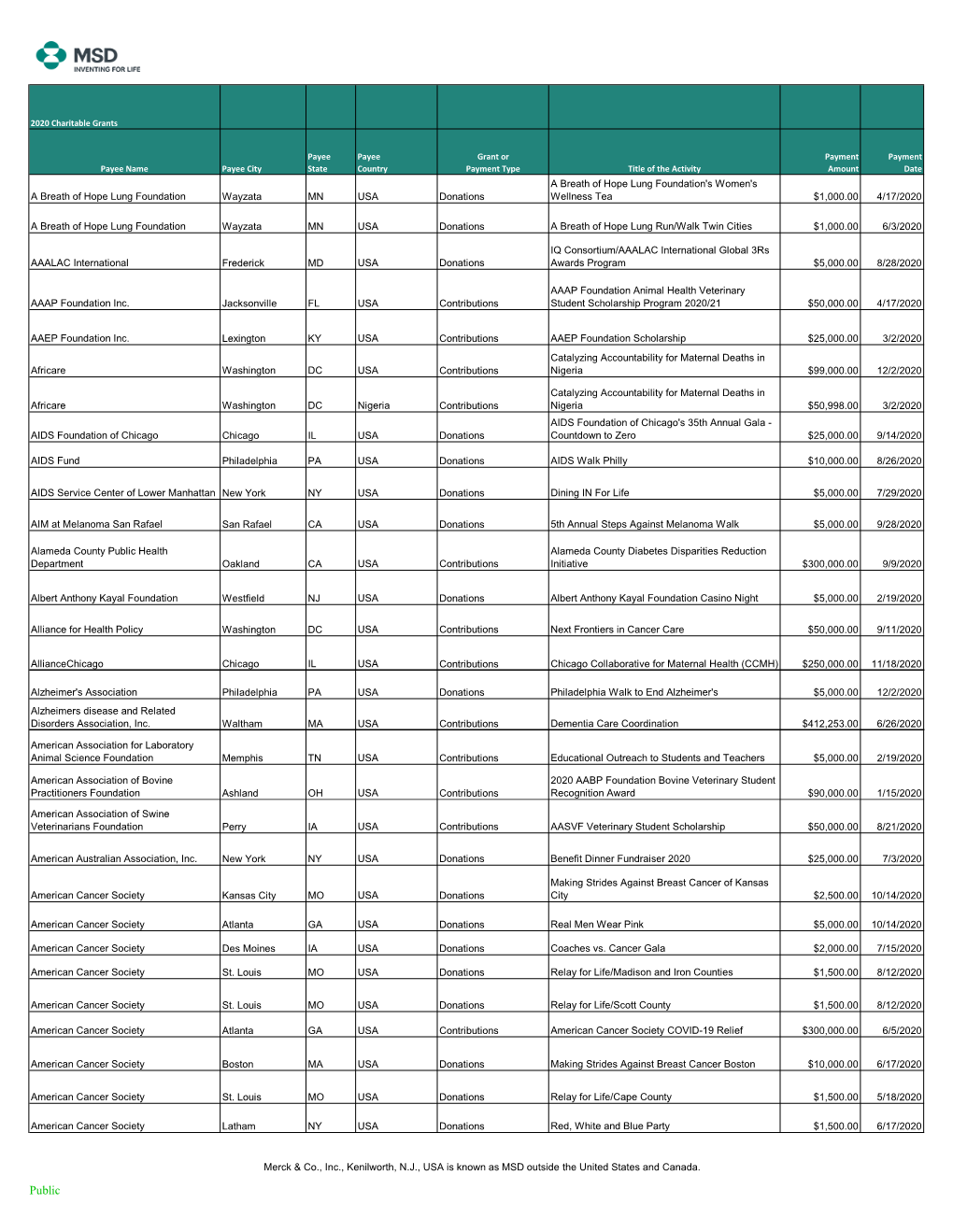 MSD
INVENTING FOR LIFE

2020 Charitable Grants

| Payee Name | Payee City | Payee State | Payee Country | Grant or Payment Type | Title of the Activity | Payment Amount | Payment Date |
|---|---|---|---|---|---|---|---|
| A Breath of Hope Lung Foundation | Wayzata | MN | USA | Donations | A Breath of Hope Lung Foundation's Women's Wellness Tea | $1,000.00 | 4/17/2020 |
| A Breath of Hope Lung Foundation | Wayzata | MN | USA | Donations | A Breath of Hope Lung Run/Walk Twin Cities | $1,000.00 | 6/3/2020 |
| AAALAC International | Frederick | MD | USA | Donations | IQ Consortium/AAALAC International Global 3Rs Awards Program | $5,000.00 | 8/28/2020 |
| AAAP Foundation Inc. | Jacksonville | FL | USA | Contributions | AAAP Foundation Animal Health Veterinary Student Scholarship Program 2020/21 | $50,000.00 | 4/17/2020 |
| AAEP Foundation Inc. | Lexington | KY | USA | Contributions | AAEP Foundation Scholarship | $25,000.00 | 3/2/2020 |
| Africare | Washington | DC | USA | Contributions | Catalyzing Accountability for Maternal Deaths in Nigeria | $99,000.00 | 12/2/2020 |
| Africare | Washington | DC | Nigeria | Contributions | Catalyzing Accountability for Maternal Deaths in Nigeria | $50,998.00 | 3/2/2020 |
| AIDS Foundation of Chicago | Chicago | IL | USA | Donations | AIDS Foundation of Chicago's 35th Annual Gala - Countdown to Zero | $25,000.00 | 9/14/2020 |
| AIDS Fund | Philadelphia | PA | USA | Donations | AIDS Walk Philly | $10,000.00 | 8/26/2020 |
| AIDS Service Center of Lower Manhattan | New York | NY | USA | Donations | Dining IN For Life | $5,000.00 | 7/29/2020 |
| AIM at Melanoma San Rafael | San Rafael | CA | USA | Donations | 5th Annual Steps Against Melanoma Walk | $5,000.00 | 9/28/2020 |
| Alameda County Public Health Department | Oakland | CA | USA | Contributions | Alameda County Diabetes Disparities Reduction Initiative | $300,000.00 | 9/9/2020 |
| Albert Anthony Kayal Foundation | Westfield | NJ | USA | Donations | Albert Anthony Kayal Foundation Casino Night | $5,000.00 | 2/19/2020 |
| Alliance for Health Policy | Washington | DC | USA | Contributions | Next Frontiers in Cancer Care | $50,000.00 | 9/11/2020 |
| AllianceChicago | Chicago | IL | USA | Contributions | Chicago Collaborative for Maternal Health (CCMH) | $250,000.00 | 11/18/2020 |
| Alzheimer's Association | Philadelphia | PA | USA | Donations | Philadelphia Walk to End Alzheimer's | $5,000.00 | 12/2/2020 |
| Alzheimers disease and Related Disorders Association, Inc. | Waltham | MA | USA | Contributions | Dementia Care Coordination | $412,253.00 | 6/26/2020 |
| American Association for Laboratory Animal Science Foundation | Memphis | TN | USA | Contributions | Educational Outreach to Students and Teachers | $5,000.00 | 2/19/2020 |
| American Association of Bovine Practitioners Foundation | Ashland | OH | USA | Contributions | 2020 AABP Foundation Bovine Veterinary Student Recognition Award | $90,000.00 | 1/15/2020 |
| American Association of Swine Veterinarians Foundation | Perry | IA | USA | Contributions | AASVF Veterinary Student Scholarship | $50,000.00 | 8/21/2020 |
| American Australian Association, Inc. | New York | NY | USA | Donations | Benefit Dinner Fundraiser 2020 | $25,000.00 | 7/3/2020 |
| American Cancer Society | Kansas City | MO | USA | Donations | Making Strides Against Breast Cancer of Kansas City | $2,500.00 | 10/14/2020 |
| American Cancer Society | Atlanta | GA | USA | Donations | Real Men Wear Pink | $5,000.00 | 10/14/2020 |
| American Cancer Society | Des Moines | IA | USA | Donations | Coaches vs. Cancer Gala | $2,000.00 | 7/15/2020 |
| American Cancer Society | St. Louis | MO | USA | Donations | Relay for Life/Madison and Iron Counties | $1,500.00 | 8/12/2020 |
| American Cancer Society | St. Louis | MO | USA | Donations | Relay for Life/Scott County | $1,500.00 | 8/12/2020 |
| American Cancer Society | Atlanta | GA | USA | Contributions | American Cancer Society COVID-19 Relief | $300,000.00 | 6/5/2020 |
| American Cancer Society | Boston | MA | USA | Donations | Making Strides Against Breast Cancer Boston | $10,000.00 | 6/17/2020 |
| American Cancer Society | St. Louis | MO | USA | Donations | Relay for Life/Cape County | $1,500.00 | 5/18/2020 |
| American Cancer Society | Latham | NY | USA | Donations | Red, White and Blue Party | $1,500.00 | 6/17/2020 |

Merck & Co., Inc., Kenilworth, N.J., USA is known as MSD outside the United States and Canada.

Public